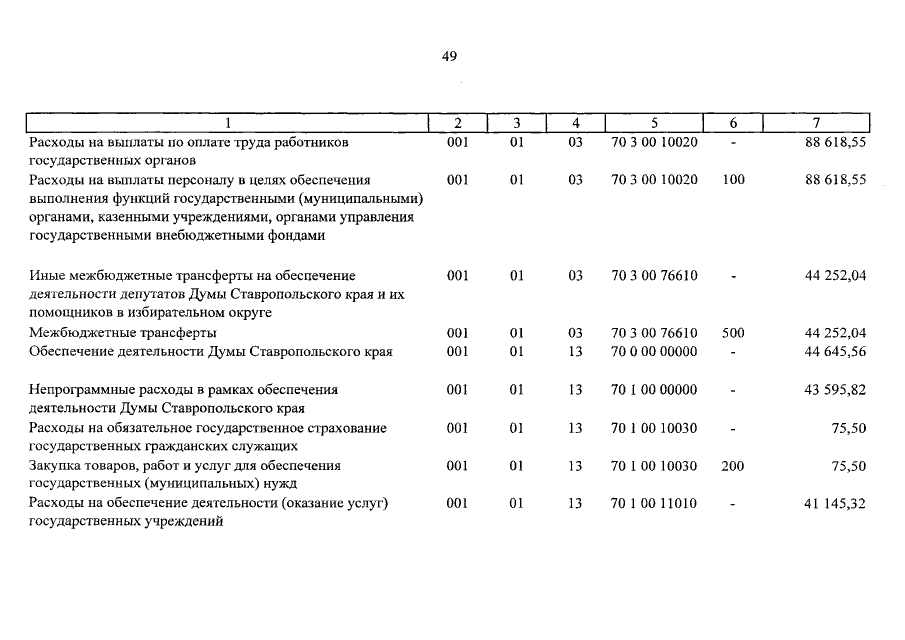 49

| 1 | 2 | 3 | 4 | 5 | 6 | 7 |
|---|---|---|---|---|---|---|
| Расходы на выплаты по оплате труда работников государственных органов | 001 | 01 | 03 | 70 3 00 10020 | - | 88 618,55 |
| Расходы на выплаты персоналу в целях обеспечения выполнения функций государственными (муниципальными) органами, казенными учреждениями, органами управления государственными внебюджетными фондами | 001 | 01 | 03 | 70 3 00 10020 | 100 | 88 618,55 |
| Иные межбюджетные трансферты на обеспечение деятельности депутатов Думы Ставропольского края и их помощников в избирательном округе | 001 | 01 | 03 | 70 3 00 76610 | - | 44 252,04 |
| Межбюджетные трансферты | 001 | 01 | 03 | 70 3 00 76610 | 500 | 44 252,04 |
| Обеспечение деятельности Думы Ставропольского края | 001 | 01 | 13 | 70 0 00 00000 | - | 44 645,56 |
| Непрограммные расходы в рамках обеспечения деятельности Думы Ставропольского края | 001 | 01 | 13 | 70 1 00 00000 | - | 43 595,82 |
| Расходы на обязательное государственное страхование государственных гражданских служащих | 001 | 01 | 13 | 70 1 00 10030 | - | 75,50 |
| Закупка товаров, работ и услуг для обеспечения государственных (муниципальных) нужд | 001 | 01 | 13 | 70 1 00 10030 | 200 | 75,50 |
| Расходы на обеспечение деятельности (оказание услуг) государственных учреждений | 001 | 01 | 13 | 70 1 00 11010 | - | 41 145,32 |